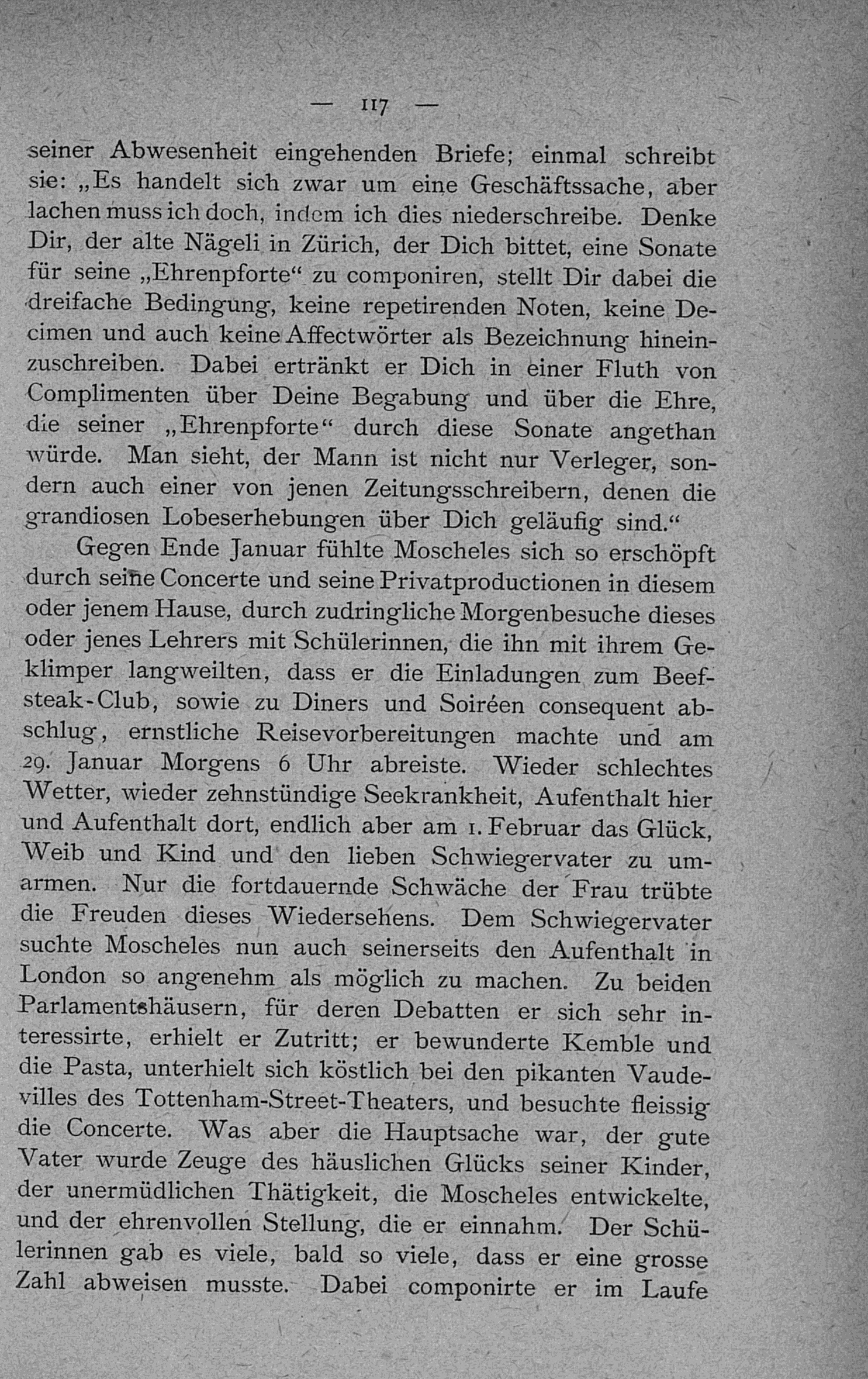 — 117 —

seiner Abwesenheit eingehenden Briefe; einmal schreibt sie: „Es handelt sich zwar um eine Geschäftssache, aber lachen muss ich doch, indem ich dies niederschreibe. Denke Dir, der alte Nägeli in Zürich, der Dich bittet, eine Sonate für seine „Ehrenpforte“ zu componiren, stellt Dir dabei die dreifache Bedingung, keine repetirenden Noten, keine Decimen und auch keine Affectwörter als Bezeichnung hineinzuschreiben. Dabei ertränkt er Dich in einer Fluth von Complimenten über Deine Begabung und über die Ehre, die seiner „Ehrenpforte“ durch diese Sonate angethan würde. Man sieht, der Mann ist nicht nur Verleger, sondern auch einer von jenen Zeitungsschreibern, denen die grandiosen Lobeserhebungen über Dich geläufig sind.“

Gegen Ende Januar fühlte Moscheles sich so erschöpft durch seine Concerte und seine Privatproductionen in diesem oder jenem Hause, durch zudringliche Morgenbesuche dieses oder jenes Lehrers mit Schülerinnen, die ihn mit ihrem Geklimper langweilten, dass er die Einladungen zum Beefsteak-Club, sowie zu Diners und Soiréen consequent abschlug, ernstliche Reisevorbereitungen machte und am 29. Januar Morgens 6 Uhr abreiste. Wieder schlechtes Wetter, wieder zehnstündige Seekrankheit, Aufenthalt hier und Aufenthalt dort, endlich aber am 1. Februar das Glück, Weib und Kind und den lieben Schwiegervater zu umarmen. Nur die fortdauernde Schwäche der Frau trübte die Freuden dieses Wiedersehens. Dem Schwiegervater suchte Moscheles nun auch seinerseits den Aufenthalt in London so angenehm als möglich zu machen. Zu beiden Parlamentshäusern, für deren Debatten er sich sehr interessirte, erhielt er Zutritt; er bewunderte Kemble und die Pasta, unterhielt sich köstlich bei den pikanten Vaudevilles des Tottenham-Street-Theaters, und besuchte fleissig die Concerte. Was aber die Hauptsache war, der gute Vater wurde Zeuge des häuslichen Glücks seiner Kinder, der unermüdlichen Thätigkeit, die Moscheles entwickelte, und der ehrenvollen Stellung, die er einnahm. Der Schülerinnen gab es viele, bald so viele, dass er eine grosse Zahl abweisen musste. Dabei componirte er im Laufe